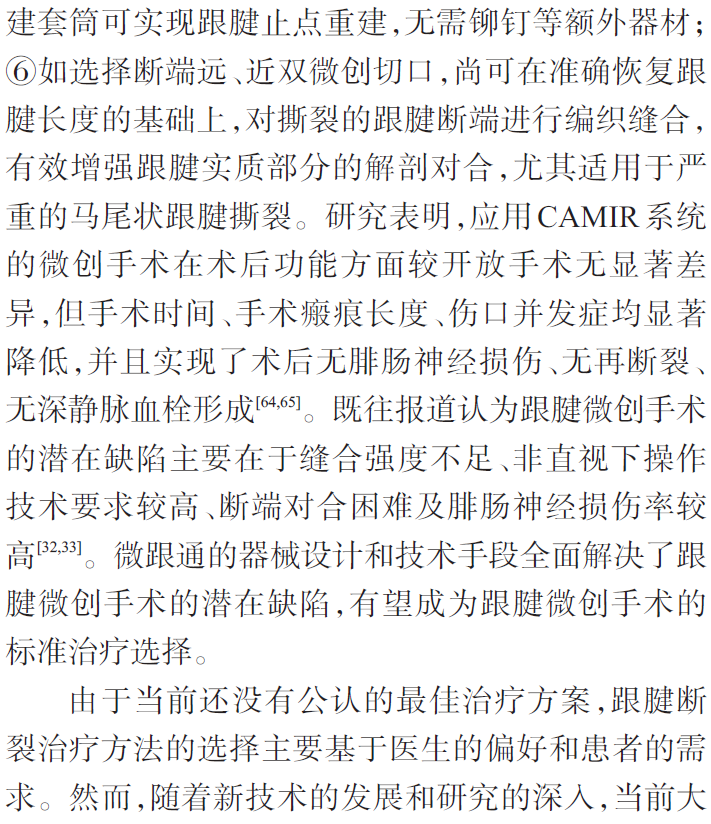 建套筒可实现跟腱止点重建，无需铆钉等额外器材；⑥如选择断端远、近双微创切口，尚可在准确恢复跟腱长度的基础上，对撕裂的跟腱断端进行编织缝合，有效增强跟腱实质部分的解剖对合，尤其适用于严重的马尾状跟腱撕裂。研究表明，应用CAMIR系统的微创手术在术后功能方面较开放手术无显著差异，但手术时间、手术瘢痕长度、伤口并发症均显著降低，并且实现了术后无腓肠神经损伤、无再断裂、无深静脉血栓形成$^{[64,65]}$。既往报道认为跟腱微创手术的潜在缺陷主要在于缝合强度不足、非直视下操作技术要求较高、断端对合困难及腓肠神经损伤率较高$^{[32,33]}$。微跟通的器械设计和技术手段全面解决了跟腱微创手术的潜在缺陷，有望成为跟腱微创手术的标准治疗选择。

由于当前还没有公认的最佳治疗方案，跟腱断裂治疗方法的选择主要基于医生的偏好和患者的需求。然而，随着新技术的发展和研究的深入，当前大